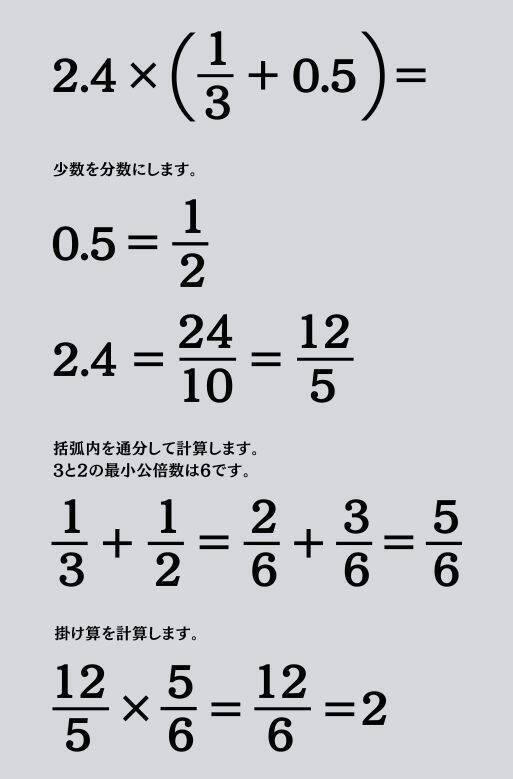 $2.4 \times \left(\frac{1}{3} + 0.5\right) =$

少数を分数にします。

$0.5 = \frac{1}{2}$

$2.4 = \frac{24}{10} = \frac{12}{5}$

括弧内を通分して計算します。
3と2の最小公倍数は6です。

$\frac{1}{3} + \frac{1}{2} = \frac{2}{6} + \frac{3}{6} = \frac{5}{6}$

掛け算を計算します。

$\frac{12}{5} \times \frac{5}{6} = \frac{12}{6} = 2$